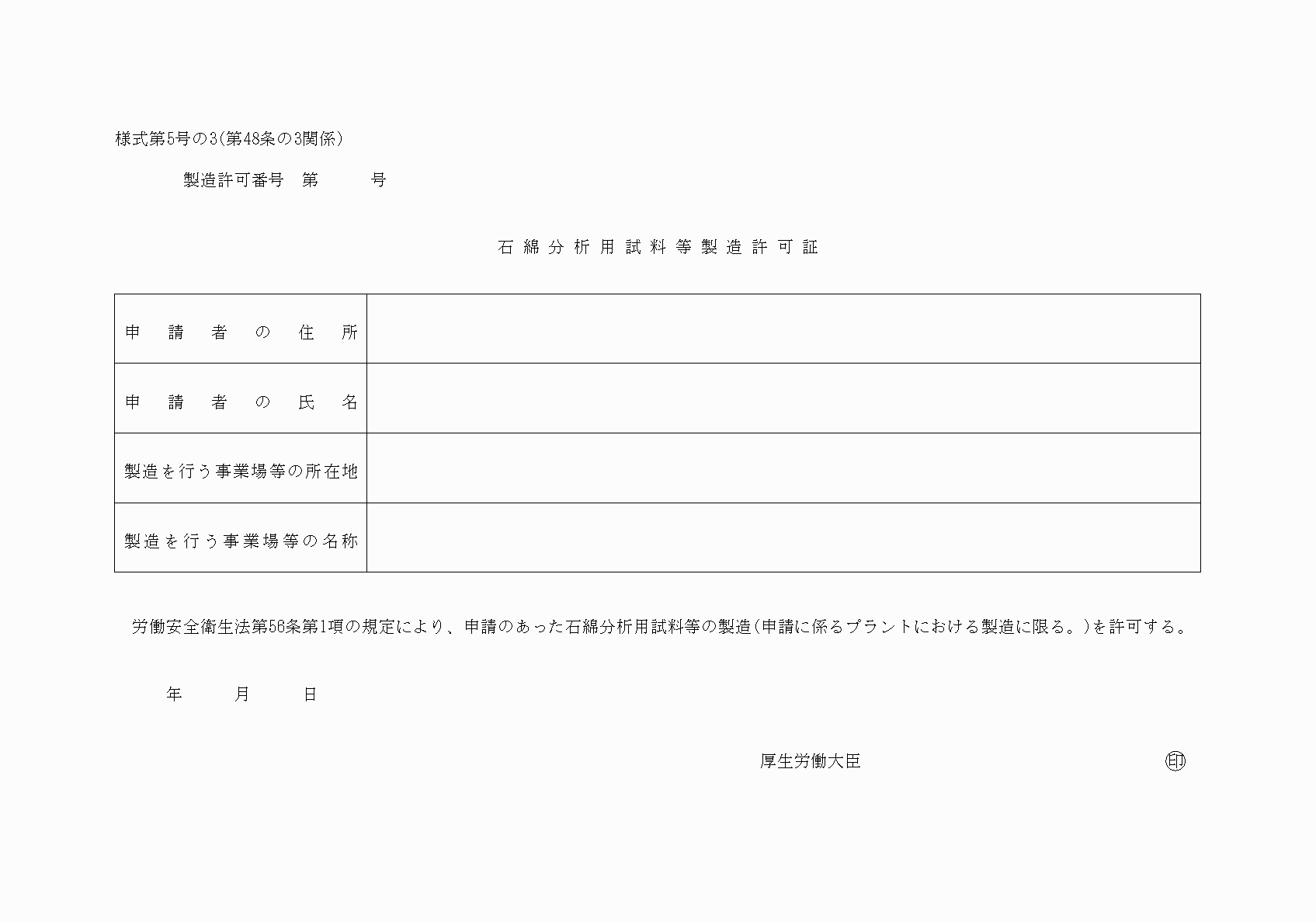 様式第5号の3(第48条の3関係)

製造許可番号　第　　　号

石綿分析用試料等製造許可証

| 申請者の住所 | |
|---|---|
| 申請者の氏名 | |
| 製造を行う事業場等の所在地 | |
| 製造を行う事業場等の名称 | |

労働安全衛生法第56条第1項の規定により、申請のあった石綿分析用試料等の製造(申請に係るプラントにおける製造に限る。)を許可する。

年　　月　　日

厚生労働大臣　　　　㊞